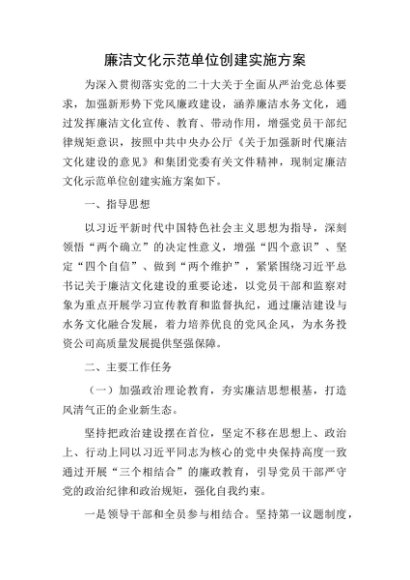 廉洁文化示范单位创建实施方案

为深入贯彻落实党的二十大关于全面从严治党总体要求，加强新形势下党风廉政建设，涵养廉洁水务文化，通过发挥廉洁文化宣传、教育、带动作用，增强党员干部纪律规矩意识，按照中共中央办公厅《关于加强新时代廉洁文化建设的意见》和集团党委有关文件精神，现制定廉洁文化示范单位创建实施方案如下。

一、指导思想

以习近平新时代中国特色社会主义思想为指导，深刻领悟“两个确立”的决定性意义，增强“四个意识”、坚定“四个自信”、做到“两个维护”，紧紧围绕习近平总书记关于廉洁文化建设的重要论述，以党员干部和监察对象为重点开展学习宣传教育和监督执纪，通过廉洁建设与水务文化融合发展，着力培养优良的党风企风，为水务投资公司高质量发展提供坚强保障。

二、主要工作任务

（一）加强政治理论教育，夯实廉洁思想根基，打造风清气正的企业新生态。

坚持把政治建设摆在首位，坚定不移在思想上、政治上、行动上同以习近平同志为核心的党中央保持高度一致通过开展“三个相结合”的廉政教育，引导党员干部严守党的政治纪律和政治规矩，强化自我约束。

一是领导干部和全员参与相结合。坚持第一议题制度，